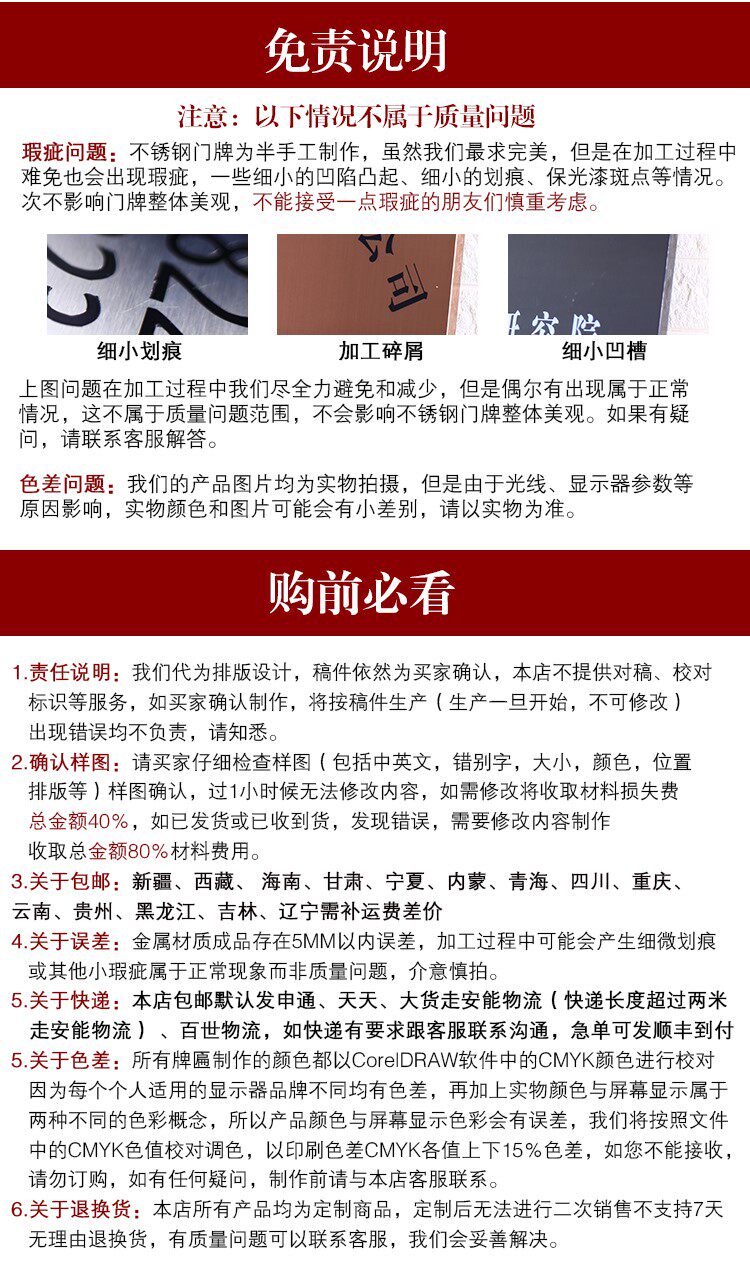 免责说明

注意：以下情况不属于质量问题

瑕疵问题：不锈钢门牌为半手工制作，虽然我们最求完美，但是在加工过程中难免也会出现瑕疵，一些细小的凹陷凸起、细小的划痕、保光漆斑点等情况。次不影响门牌整体美观，不能接受一点瑕疵的朋友们慎重考虑。

细小划痕

加工碎屑

细小凹槽

上图问题在加工过程中我们尽全力避免和减少，但是偶尔有出现属于正常情况，这不属于质量问题范围，不会影响不锈钢门牌整体美观。如果有疑问，请联系客服解答。

色差问题：我们的产品图片均为实物拍摄，但是由于光线、显示器参数等原因影响，实物颜色和图片可能会有小差别，请以实物为准。

购前必看

1.责任说明：我们代为排版设计，稿件依然为买家确认，本店不提供对稿、校对标识等服务，如买家确认制作，将按稿件生产（生产一旦开始，不可修改）出现错误均不负责，请知悉。

2.确认样图：请买家仔细检查样图（包括中英文，错别字，大小，颜色，位置排版等）样图确认，过1小时候无法修改内容，如需修改将收取材料损失费总金额40%，如已发货或已收到货，发现错误，需要修改内容制作收取总金额80%材料费用。

3.关于包邮：新疆、西藏、海南、甘肃、宁夏、内蒙、青海、四川、重庆、云南、贵州、黑龙江、吉林、辽宁需补运费差价

4.关于误差：金属材质成品存在5MM以内误差，加工过程中可能会产生细微划痕或其他小瑕疵属于正常现象而非质量问题，介意慎拍。

5.关于快递：本店包邮默认发申通、天天、大货走安能物流（快递长度超过两米走安能物流）、百世物流，如快递有要求跟客服联系沟通，急单可发顺丰到付

5.关于色差：所有牌匾制作的颜色都以CorelDRAW软件中的CMYK颜色进行校对因为每个个人适用的显示器品牌不同均有色差，再加上实物颜色与屏幕显示属于两种不同的色彩概念，所以产品颜色与屏幕显示色彩会有误差，我们将按照文件中的CMYK色值校对调色，以印刷色差CMYK各值上下15%色差，如您不能接收，请勿订购，如有任何疑问，制作前请与本店客服联系。

6.关于退换货：本店所有产品均为定制商品，定制后无法进行二次销售不支持7天无理由退换货，有质量问题可以联系客服，我们会妥善解决。